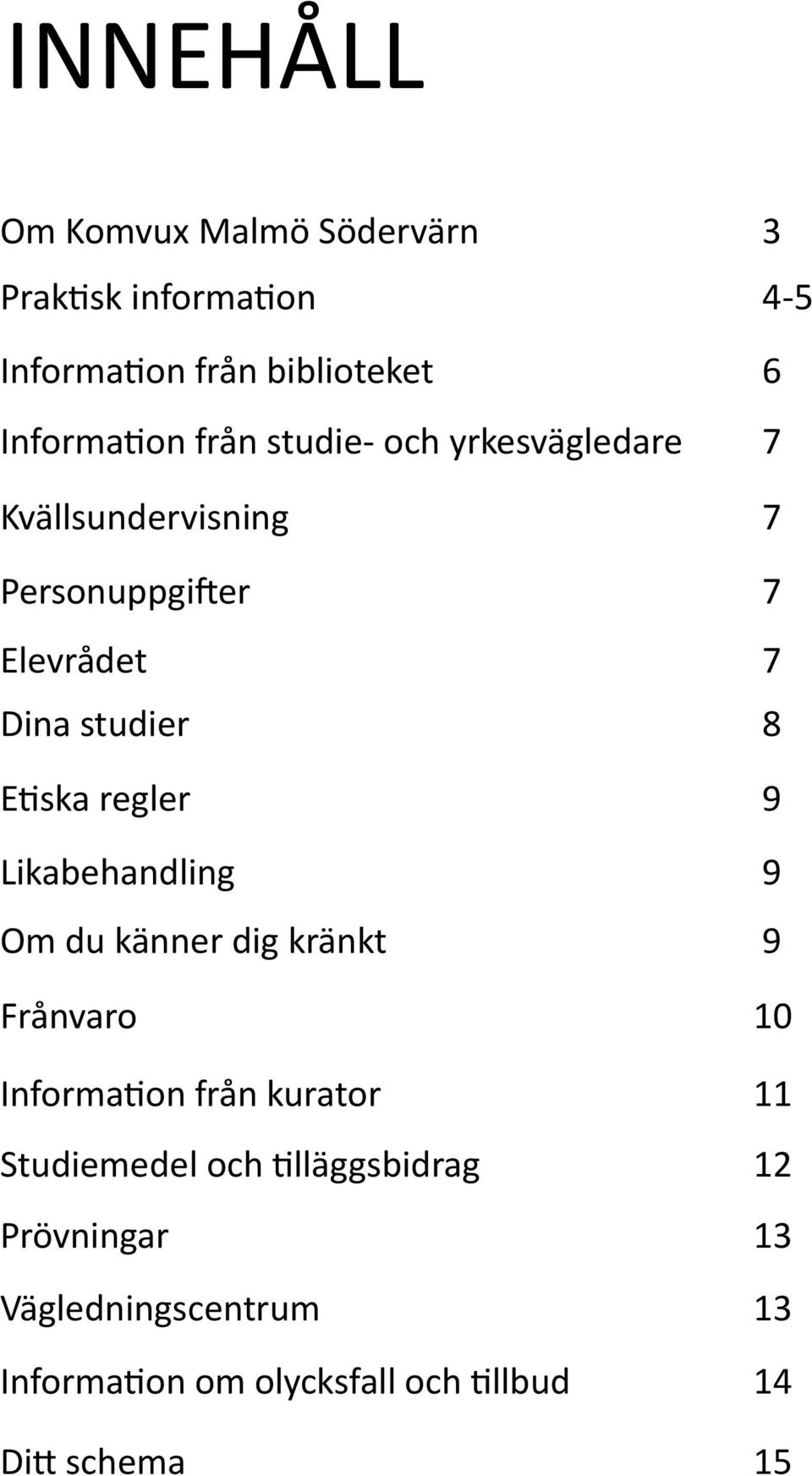 INNEHÅLL

Om Komvux Malmö Södervärn 3

Praktisk information 4-5

Information från biblioteket 6

Information från studie- och yrkesvägledare 7

Kvällsundervisning 7

Personuppgifter 7

Elevrådet 7

Dina studier 8

Etiska regler 9

Likabehandling 9

Om du känner dig kränkt 9

Frånvaro 10

Information från kurator 11

Studiemedel och tilläggsbidrag 12

Prövningar 13

Vägledningscentrum 13

Information om olycksfall och tillbud 14

Ditt schema 15